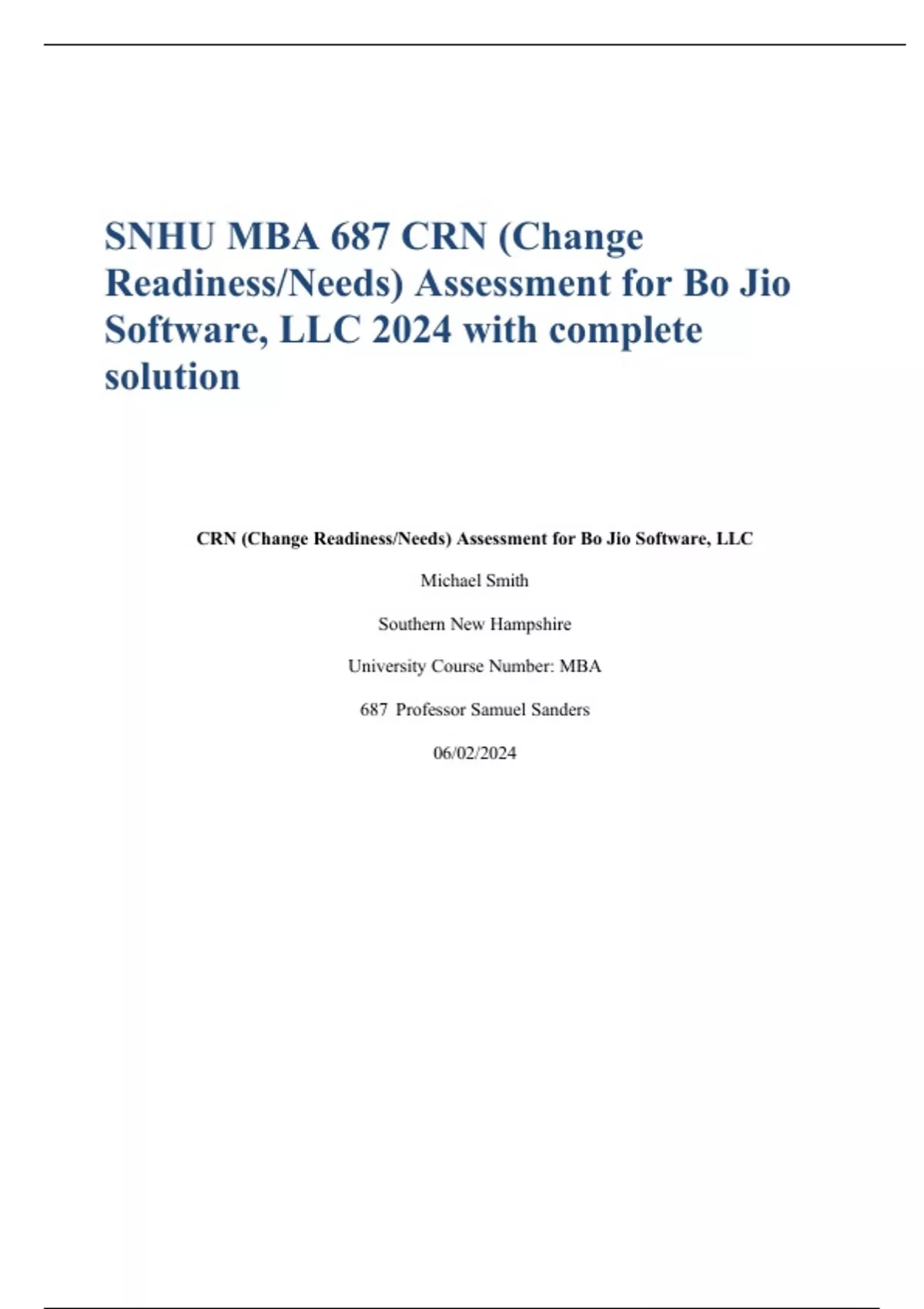 SNHU MBA 687 CRN (Change Readiness/Needs) Assessment for Bo Jio Software, LLC 2024 with complete solution

CRN (Change Readiness/Needs) Assessment for Bo Jio Software, LLC

Michael Smith

Southern New Hampshire

University Course Number: MBA

687 Professor Samuel Sanders

06/02/2024